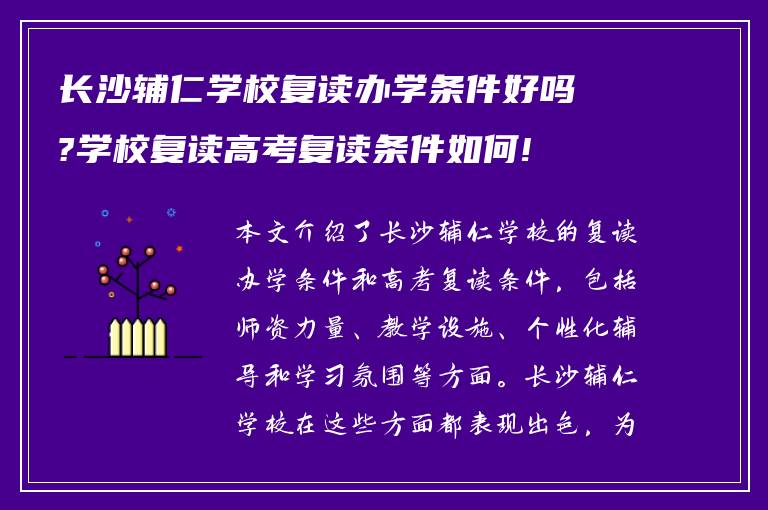 长沙辅仁学校复读办学条件好吗?学校复读高考复读条件如何!

本文介绍了长沙辅仁学校的复读办学条件和高考复读条件，包括师资力量、教学设施、个性化辅导和学习氛围等方面。长沙辅仁学校在这些方面都表现出色，为